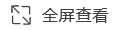 全屏查看